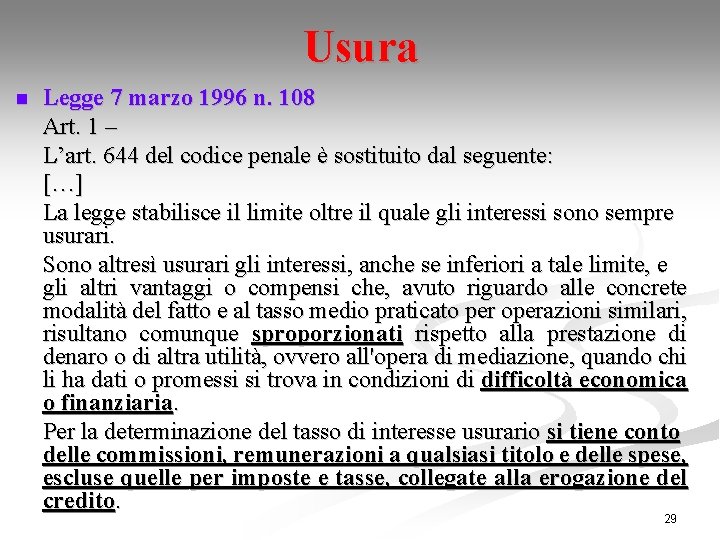 Usura

Legge 7 marzo 1996 n. 108

Art. 1 –

L’art. 644 del codice penale è sostituito dal seguente:

[…]

La legge stabilisce il limite oltre il quale gli interessi sono sempre usurari.

Sono altresì usurari gli interessi, anche se inferiori a tale limite, e gli altri vantaggi o compensi che, avuto riguardo alle concrete modalità del fatto e al tasso medio praticato per operazioni similari, risultano comunque sproporzionati rispetto alla prestazione di denaro o di altra utilità, ovvero all'opera di mediazione, quando chi li ha dati o promessi si trova in condizioni di difficoltà economica o finanziaria.

Per la determinazione del tasso di interesse usurario si tiene conto delle commissioni, remunerazioni a qualsiasi titolo e delle spese, escluse quelle per imposte e tasse, collegate alla erogazione del credito.

29